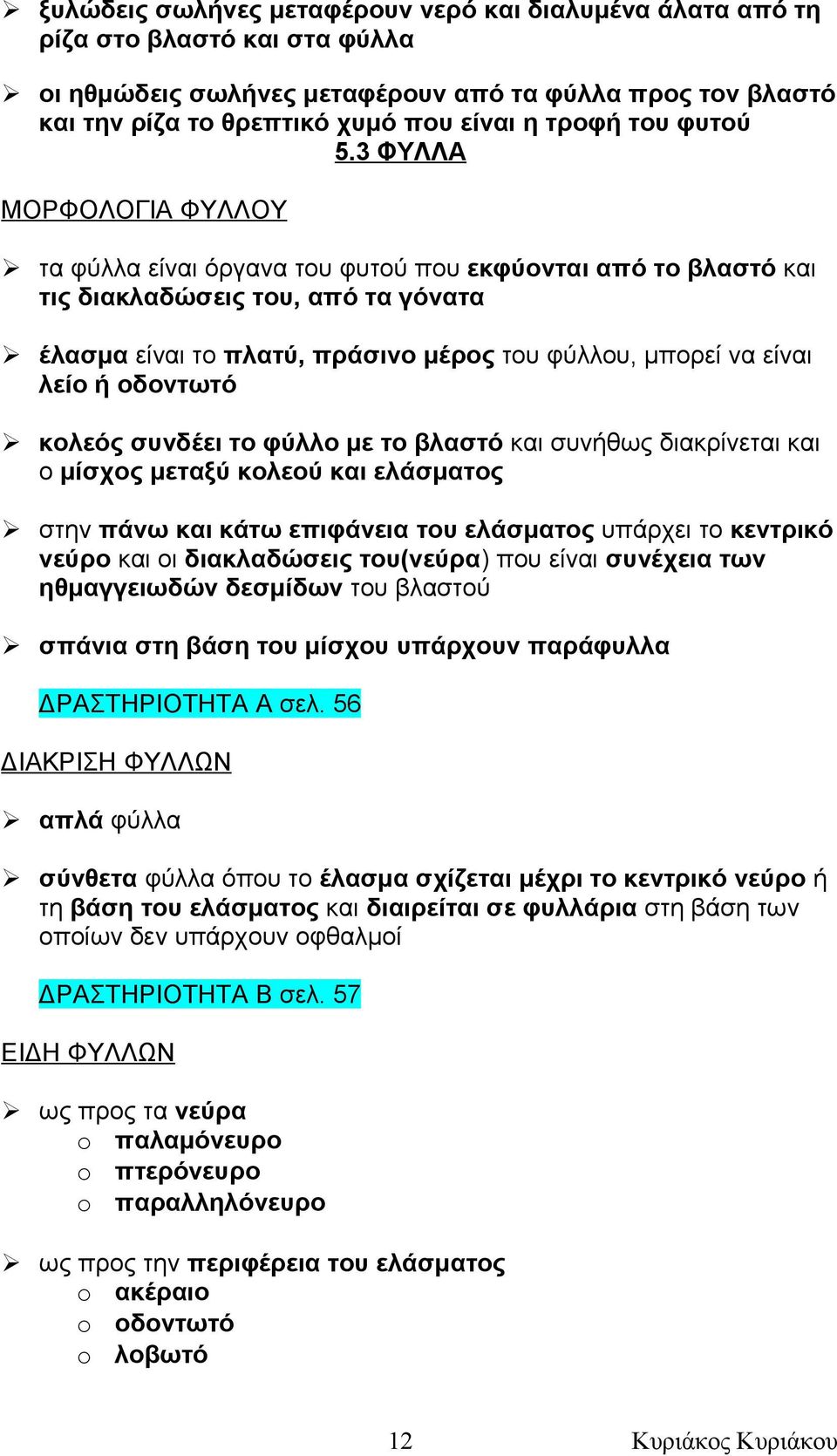 ➢ ξυλώδεις σωλήνες μεταφέρουν νερό και διαλυμένα άλατα από τη ρίζα στο βλαστό και στα φύλλα

➢ οι ηθμώδεις σωλήνες μεταφέρουν από τα φύλλα προς τον βλαστό και την ρίζα το θρεπτικό χυμό που είναι η τροφή του φυτού

5.3 ΦΥΛΛΑ

ΜΟΡΦΟΛΟΓΙΑ ΦΥΛΛΟΥ

➢ τα φύλλα είναι όργανα του φυτού που εκφύονται από το βλαστό και τις διακλαδώσεις του, από τα γόνατα

➢ έλασμα είναι το πλατύ, πράσινο μέρος του φύλλου, μπορεί να είναι λείο ή οδοντωτό

➢ κολεός συνδέει το φύλλο με το βλαστό και συνήθως διακρίνεται και ο μίσχος μεταξύ κολεού και ελάσματος

➢ στην πάνω και κάτω επιφάνεια του ελάσματος υπάρχει το κεντρικό νεύρο και οι διακλαδώσεις του(νεύρα) που είναι συνέχεια των ηθμαγγειωδών δεσμίδων του βλαστού

➢ σπάνια στη βάση του μίσχου υπάρχουν παράφυλλα

ΔΡΑΣΤΗΡΙΟΤΗΤΑ Α σελ. 56

ΔΙΑΚΡΙΣΗ ΦΥΛΛΩΝ

➢ απλά φύλλα

➢ σύνθετα φύλλα όπου το έλασμα σχίζεται μέχρι το κεντρικό νεύρο ή τη βάση του ελάσματος και διαιρείται σε φυλλάρια στη βάση των οποίων δεν υπάρχουν οφθαλμοί

ΔΡΑΣΤΗΡΙΟΤΗΤΑ Β σελ. 57

ΕΙΔΗ ΦΥΛΛΩΝ

➢ ως προς τα νεύρα
o παλαμόνευρο
o πτερόνευρο
o παραλληλόνευρο

➢ ως προς την περιφέρεια του ελάσματος
o ακέραιο
o οδοντωτό
o λοβωτό

12

Κυριάκος Κυριάκου